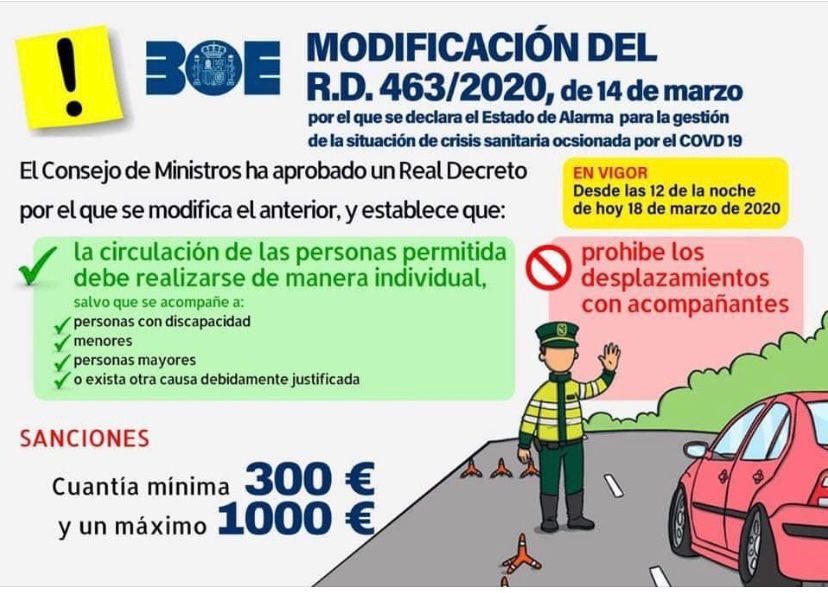 !

BOE

MODIFICACIÓN DEL R.D. 463/2020, de 14 de marzo

por el que se declara el Estado de Alarma para la gestión de la situación de crisis sanitaria ocsionada por el COVD 19

El Consejo de Ministros ha aprobado un Real Decreto por el que se modifica el anterior, y establece que:

EN VIGOR
Desde las 12 de la noche de hoy 18 de marzo de 2020

la circulación de las personas permitida debe realizarse de manera individual,

salvo que se acompañe a:
personas con discapacidad
menores
personas mayores
o exista otra causa debidamente justificada

prohibe los desplazamientos con acompañantes

SANCIONES

Cuantía mínima 300 €
y un máximo 1000 €